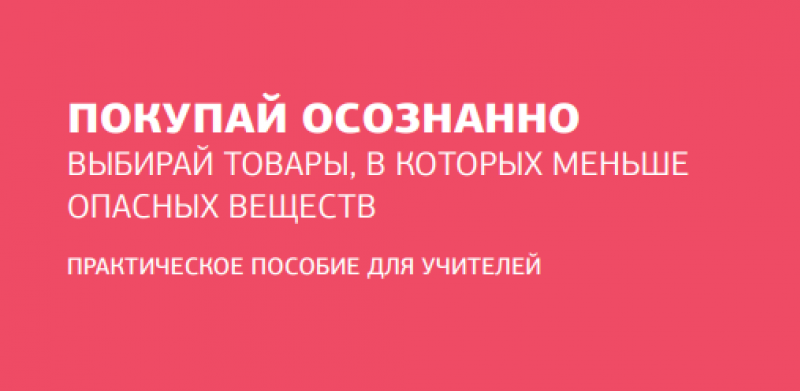 ПОКУПАЙ ОСОЗНАННО
ВЫБИРАЙ ТОВАРЫ, В КОТОРЫХ МЕНЬШЕ ОПАСНЫХ ВЕЩЕСТВ

ПРАКТИЧЕСКОЕ ПОСОБИЕ ДЛЯ УЧИТЕЛЕЙ